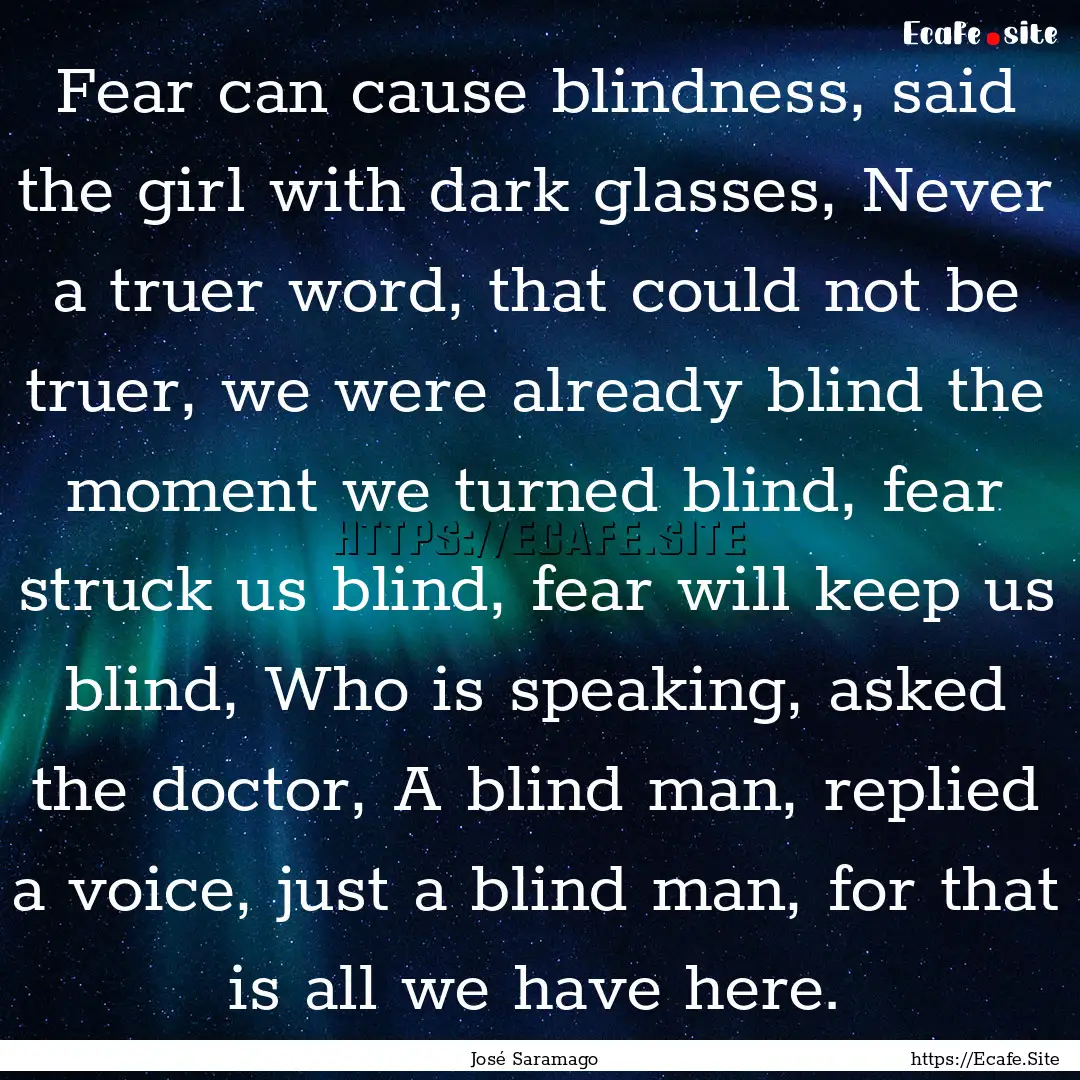 Ecafe.site

Fear can cause blindness, said the girl with dark glasses, Never a truer word, that could not be truer, we were already blind the moment we turned blind, fear struck us blind, fear will keep us blind, Who is speaking, asked the doctor, A blind man, replied a voice, just a blind man, for that is all we have here.

HTTPS://ECAFE.SITE

José Saramago

https://Ecafe.Site